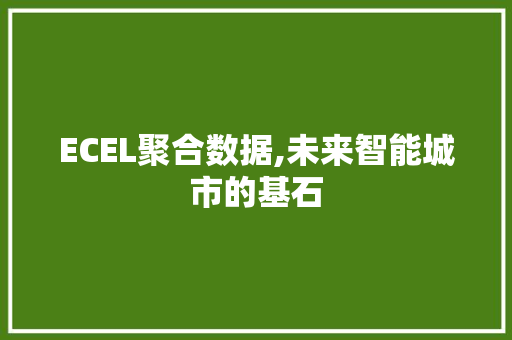 ECEL聚合数据,未来智能城市的基石